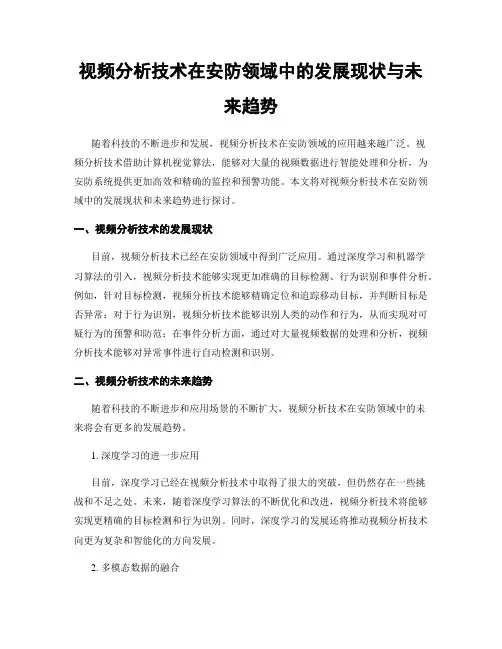 视频分析技术在安防领域中的发展现状与未来趋势

随着科技的不断进步和发展，视频分析技术在安防领域的应用越来越广泛。视频分析技术借助计算机视觉算法，能够对大量的视频数据进行智能处理和分析，为安防系统提供更加高效和精确的监控和预警功能。本文将对视频分析技术在安防领域中的发展现状和未来趋势进行探讨。

一、视频分析技术的发展现状

目前，视频分析技术已经在安防领域中得到广泛应用。通过深度学习和机器学习算法的引入，视频分析技术能够实现更加准确的目标检测、行为识别和事件分析。例如，针对目标检测，视频分析技术能够精确定位和追踪移动目标，并判断目标是否异常；对于行为识别，视频分析技术能够识别人类的动作和行为，从而实现对可疑行为的预警和防范；在事件分析方面，通过对大量视频数据的处理和分析，视频分析技术能够对异常事件进行自动检测和识别。

二、视频分析技术的未来趋势

随着科技的不断进步和应用场景的不断扩大，视频分析技术在安防领域中的未来将会有更多的发展趋势。

1. 深度学习的进一步应用

目前，深度学习已经在视频分析技术中取得了很大的突破，但仍然存在一些挑战和不足之处。未来，随着深度学习算法的不断优化和改进，视频分析技术将能够实现更精确的目标检测和行为识别。同时，深度学习的发展还将推动视频分析技术向更为复杂和智能化的方向发展。

2. 多模态数据的融合